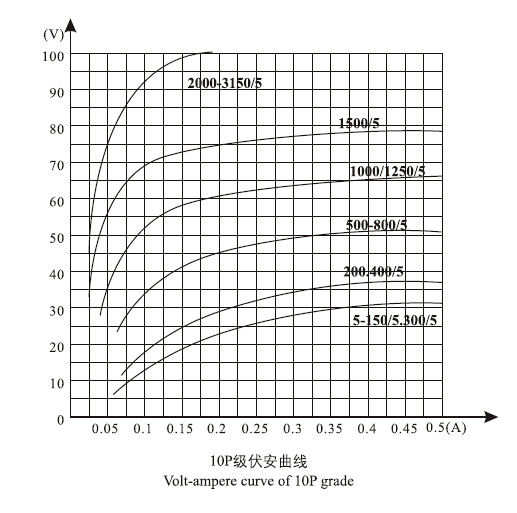 (V)
100
90
80
70
60
50
40
30
20
10
0

2000-3150/5
1500/5
1000/1250/5
500-800/5
200.400/5
5-150/5.300/5

0.05 0.1 0.15 0.2 0.25 0.3 0.35 0.4 0.45 0.5(A)

10P级伏安曲线
Volt-ampere curve of 10P grade